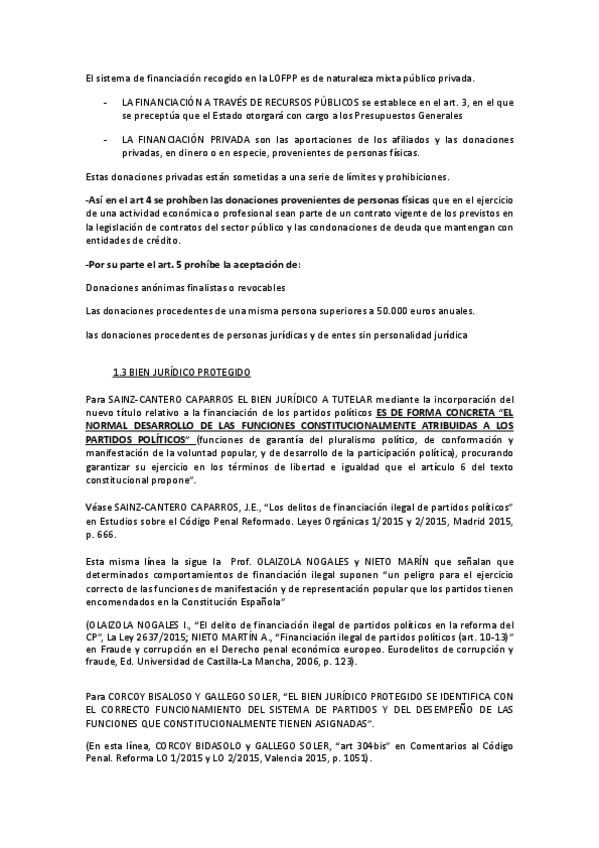 El sistema de financiación recogido en la LOFPP es de naturaleza mixta público privada.

- LA FINANCIACIÓN A TRAVÉS DE RECURSOS PÚBLICOS se establece en el art. 3, en el que se preceptúa que el Estado otorgará con cargo a los Presupuestos Generales

- LA FINANCIACIÓN PRIVADA son las aportaciones de los afiliados y las donaciones privadas, en dinero o en especie, provenientes de personas físicas.

Estas donaciones privadas están sometidas a una serie de límites y prohibiciones.

-Así en el art 4 se prohíben las donaciones provenientes de personas físicas que en el ejercicio de una actividad económica o profesional sean parte de un contrato vigente de los previstos en la legislación de contratos del sector público y las condonaciones de deuda que mantengan con entidades de crédito.

-Por su parte el art. 5 prohíbe la aceptación de:

Donaciones anónimas finalistas o revocables

Las donaciones procedentes de una misma persona superiores a 50.000 euros anuales.

las donaciones procedentes de personas jurídicas y de entes sin personalidad jurídica

1.3 BIEN JURÍDICO PROTEGIDO

Para SAINZ-CANTERO CAPARROS EL BIEN JURÍDICO A TUTELAR mediante la incorporación del nuevo título relativo a la financiación de los partidos políticos ES DE FORMA CONCRETA "EL NORMAL DESARROLLO DE LAS FUNCIONES CONSTITUCIONALMENTE ATRIBUIDAS A LOS PARTIDOS POLÍTICOS" (funciones de garantía del pluralismo político, de conformación y manifestación de la voluntad popular, y de desarrollo de la participación política), procurando garantizar su ejercicio en los términos de libertad e igualdad que el artículo 6 del texto constitucional propone".

Véase SAINZ-CANTERO CAPARROS, J.E., "Los delitos de financiación ilegal de partidos políticos" en Estudios sobre el Código Penal Reformado. Leyes Orgánicas 1/2015 y 2/2015, Madrid 2015, p. 666.

Esta misma línea la sigue la Prof. OLAIZOLA NOGALES y NIETO MARÍN que señalan que determinados comportamientos de financiación ilegal suponen "un peligro para el ejercicio correcto de las funciones de manifestación y de representación popular que los partidos tienen encomendados en la Constitución Española"

(OLAIZOLA NOGALES I., "El delito de financiación ilegal de partidos políticos en la reforma del CP", La Ley 2637/2015; NIETO MARTÍN A., "Financiación ilegal de partidos políticos (art. 10-13)" en Fraude y corrupción en el Derecho penal económico europeo. Eurodelitos de corrupción y fraude, Ed. Universidad de Castilla-La Mancha, 2006, p. 123).

Para CORCOY BISALOSO Y GALLEGO SOLER, "EL BIEN JURÍDICO PROTEGIDO SE IDENTIFICA CON EL CORRECTO FUNCIONAMIENTO DEL SISTEMA DE PARTIDOS Y DEL DESEMPEÑO DE LAS FUNCIONES QUE CONSTITUCIONALMENTE TIENEN ASIGNADAS".

(En esta línea, CORCOY BIDASOLO y GALLEGO SOLER, "art 304bis" en Comentarios al Código Penal. Reforma LO 1/2015 y LO 2/2015, Valencia 2015, p. 1051).